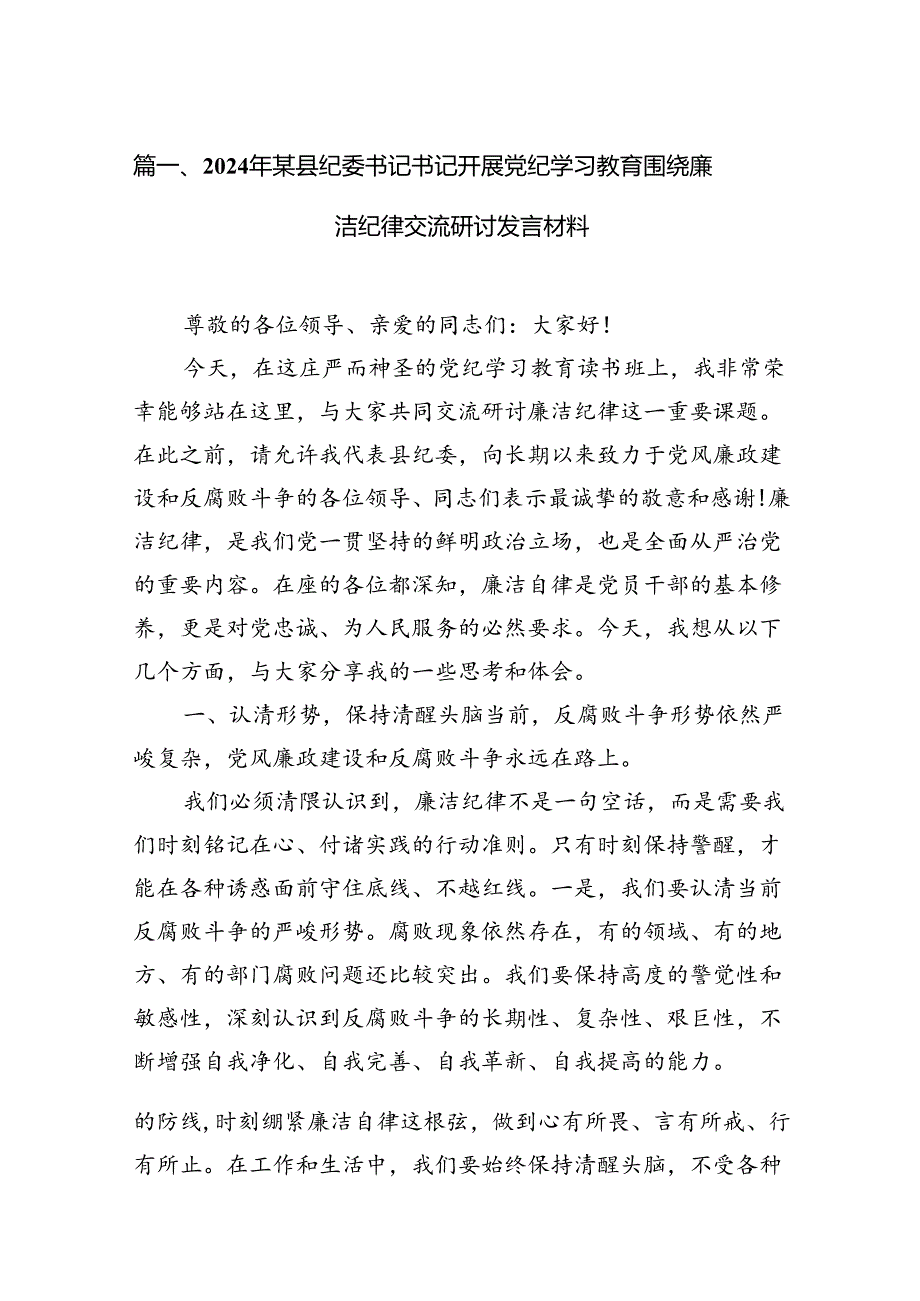 篇一、2024年某县纪委书记书记开展党纪学习教育围绕廉洁纪律交流研讨发言材料

尊敬的各位领导、亲爱的同志们：大家好！

今天，在这庄严而神圣的党纪学习教育读书班上，我非常荣幸能够站在这里，与大家共同交流研讨廉洁纪律这一重要课题。在此之前，请允许我代表县纪委，向长期以来致力于党风廉政建设和反腐败斗争的各位领导、同志们表示最诚挚的敬意和感谢！廉洁纪律，是我们党一贯坚持的鲜明政治立场，也是全面从严治党的重要内容。在座的各位都深知，廉洁自律是党员干部的基本修养，更是对党忠诚、为人民服务的必然要求。今天，我想从以下几个方面，与大家分享我的一些思考和体会。

一、认清形势，保持清醒头脑当前，反腐败斗争形势依然严峻复杂，党风廉政建设和反腐败斗争永远在路上。

我们必须清隈认识到，廉洁纪律不是一句空话，而是需要我们时刻铭记在心、付诸实践的行动准则。只有时刻保持警醒，才能在各种诱惑面前守住底线、不越红线。一是，我们要认清当前反腐败斗争的严峻形势。腐败现象依然存在，有的领域、有的地方、有的部门腐败问题还比较突出。我们要保持高度的警觉性和敏感性，深刻认识到反腐败斗争的长期性、复杂性、艰巨性，不断增强自我净化、自我完善、自我革新、自我提高的能力。

的防线，时刻绷紧廉洁自律这根弦，做到心有所畏、言有所戒、行有所止。在工作和生活中，我们要始终保持清醒头脑，不受各种